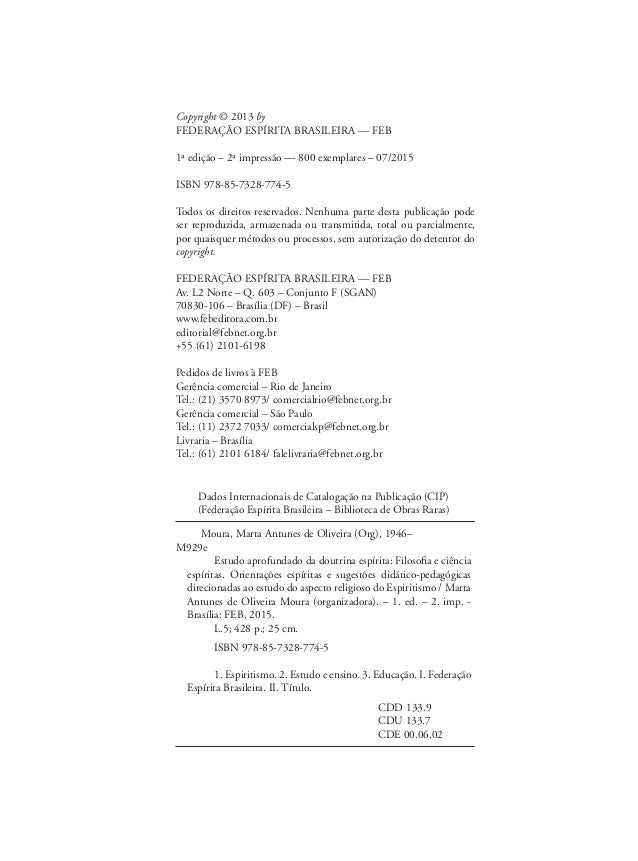 Copyright © 2013 by
FEDERAÇÃO ESPÍRITA BRASILEIRA — FEB

1ª edição – 2ª impressão — 800 exemplares – 07/2015

ISBN 978-85-7328-774-5

Todos os direitos reservados. Nenhuma parte desta publicação pode ser reproduzida, armazenada ou transmitida, total ou parcialmente, por quaisquer métodos ou processos, sem autorização do detentor do copyright.

FEDERAÇÃO ESPÍRITA BRASILEIRA — FEB
Av. L2 Norte – Q. 603 – Conjunto F (SGAN)
70830-106 – Brasília (DF) – Brasil
www.febeditora.com.br
editorial@febnet.org.br
+55 (61) 2101-6198

Pedidos de livros à FEB
Gerência comercial – Rio de Janeiro
Tel.: (21) 3570 8973/ comercialrio@febnet.org.br
Gerência comercial – São Paulo
Tel.: (11) 2372 7033/ comercialsp@febnet.org.br
Livraria – Brasília
Tel.: (61) 2101 6184/ falelivraria@febnet.org.br

Dados Internacionais de Catalogação na Publicação (CIP)
(Federação Espírita Brasileira – Biblioteca de Obras Raras)

Moura, Marta Antunes de Oliveira (Org), 1946–
M929e
Estudo aprofundado da doutrina espírita: Filosofia e ciência espíritas. Orientações espíritas e sugestões didático-pedagógicas direcionadas ao estudo do aspecto religioso do Espiritismo / Marta Antunes de Oliveira Moura (organizadora). – 1. ed. – 2. imp. - Brasília: FEB, 2015.
L.5; 428 p.; 25 cm.

ISBN 978-85-7328-774-5

1. Espiritismo. 2. Estudo e ensino. 3. Educação. I. Federação Espírita Brasileira. II. Título.

CDD 133.9
CDU 133.7
CDE 00.06.02